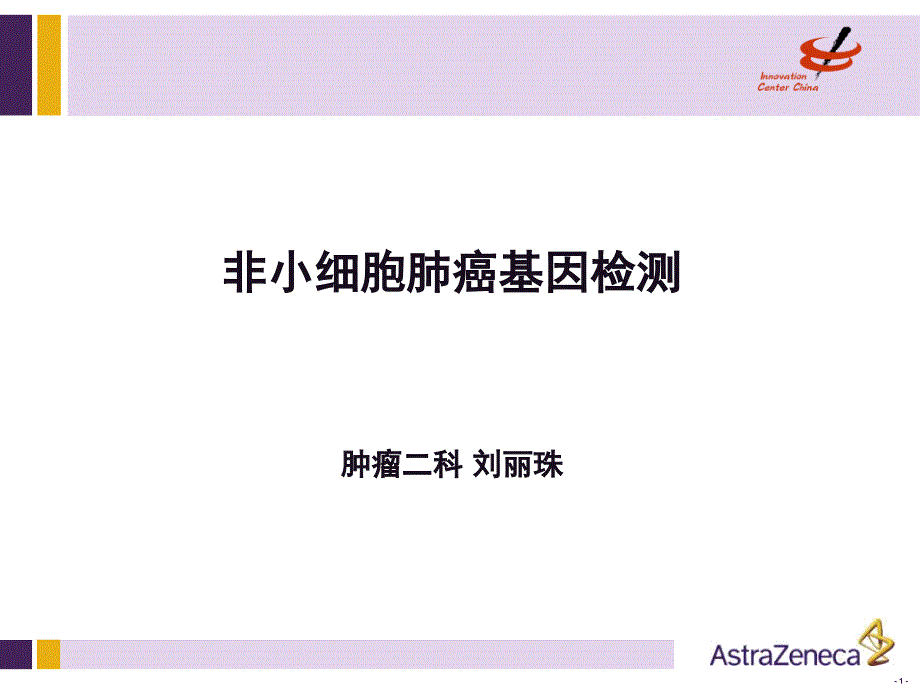 Innovation Center China

非小细胞肺癌基因检测

肿瘤二科 刘丽珠

AstraZeneca

- 1 -